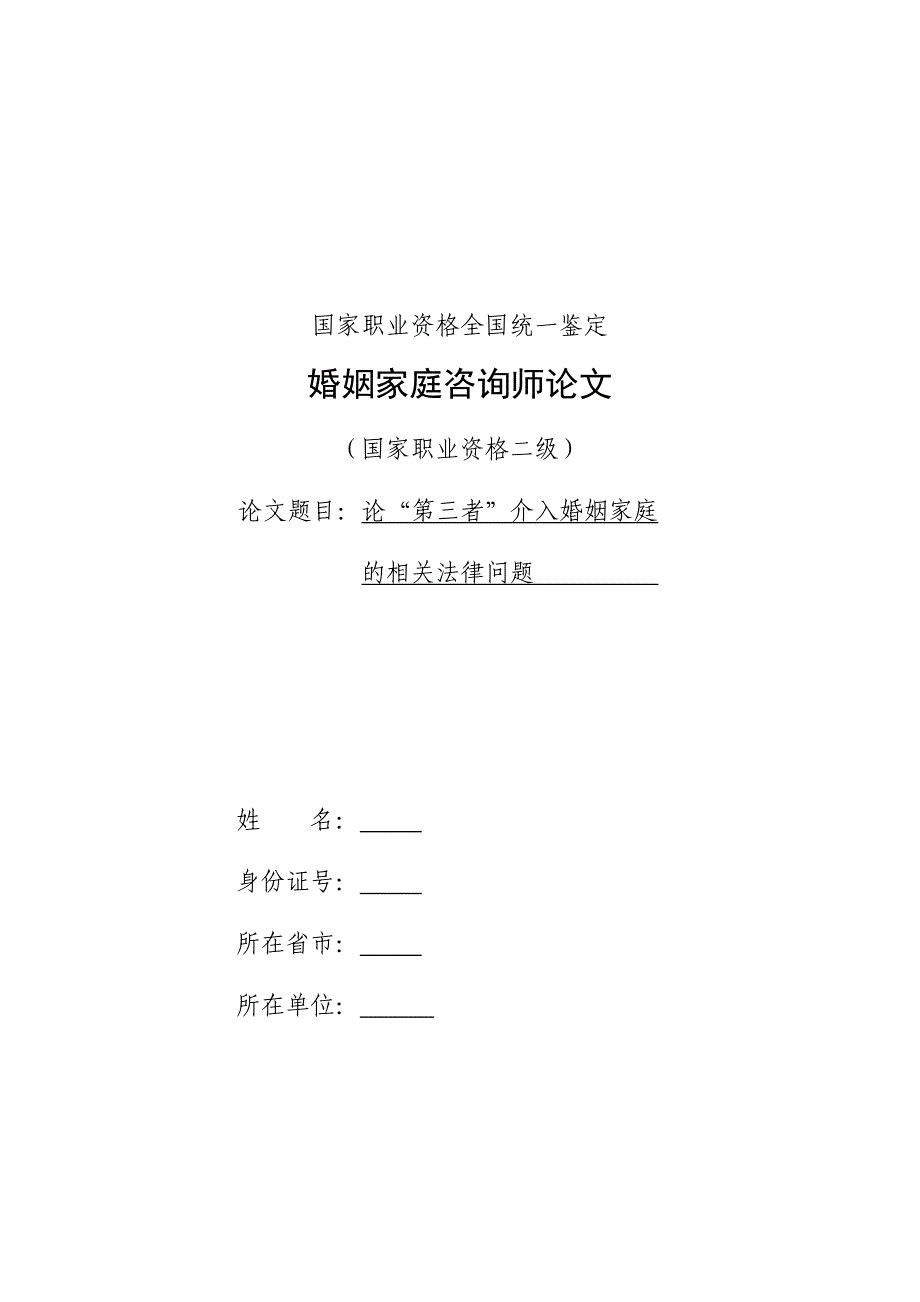 国家职业资格全国统一鉴定

婚姻家庭咨询师论文

（国家职业资格二级）

论文题目：论“第三者”介入婚姻家庭的相关法律问题

姓　　名：

身份证号：

所在省市：

所在单位：